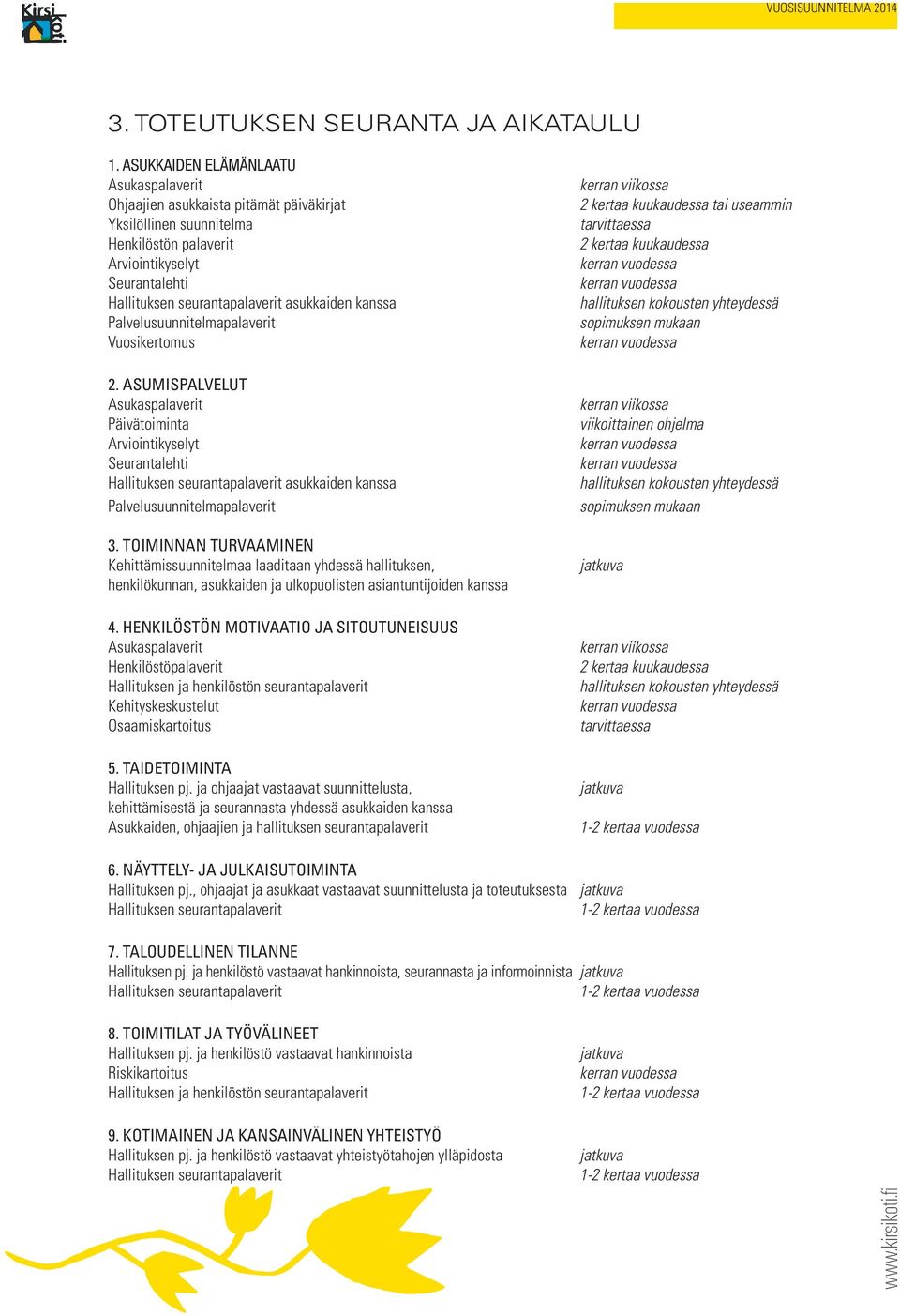 Kirsi koti

VUOSISUUNNITELMA 2014

3. TOTEUTUKSEN SEURANTA JA AIKATAULU

1. ASUKKAIDEN ELÄMÄNLAATU

| | |
|---|---|
| Asukaspalaverit | kerran viikossa |
| Ohjaajien asukkaista pitämät päiväkirjat | 2 kertaa kuukaudessa tai useammin |
| Yksilöllinen suunnitelma | tarvittaessa |
| Henkilöstön palaverit | 2 kertaa kuukaudessa |
| Arviointikyselyt | kerran vuodessa |
| Seurantalehti | kerran vuodessa |
| Hallituksen seurantapalaverit asukkaiden kanssa | hallituksen kokousten yhteydessä |
| Palvelusuunnitelmapalaverit | sopimuksen mukaan |
| Vuosikertomus | kerran vuodessa |

2. ASUMISPALVELUT

| | |
|---|---|
| Asukaspalaverit | kerran viikossa |
| Päivätoiminta | viikoittainen ohjelma |
| Arviointikyselyt | kerran vuodessa |
| Seurantalehti | kerran vuodessa |
| Hallituksen seurantapalaverit asukkaiden kanssa | hallituksen kokousten yhteydessä |
| Palvelusuunnitelmapalaverit | sopimuksen mukaan |

3. TOIMINNAN TURVAAMINEN

| | |
|---|---|
| Kehittämissuunnitelmaa laaditaan yhdessä hallituksen, henkilökunnan, asukkaiden ja ulkopuolisten asiantuntijoiden kanssa | jatkuva |

4. HENKILÖSTÖN MOTIVAATIO JA SITOUTUNEISUUS

| | |
|---|---|
| Asukaspalaverit | kerran viikossa |
| Henkilöstöpalaverit | 2 kertaa kuukaudessa |
| Hallituksen ja henkilöstön seurantapalaverit | hallituksen kokousten yhteydessä |
| Kehityskeskustelut | kerran vuodessa |
| Osaamiskartoitus | tarvittaessa |

5. TAIDETOIMINTA

| | |
|---|---|
| Hallituksen pj. ja ohjaajat vastaavat suunnittelusta, kehittämisestä ja seurannasta yhdessä asukkaiden kanssa | jatkuva |
| Asukkaiden, ohjaajien ja hallituksen seurantapalaverit | 1-2 kertaa vuodessa |

6. NÄYTTELY- JA JULKAISUTOIMINTA

| | |
|---|---|
| Hallituksen pj., ohjaajat ja asukkaat vastaavat suunnittelusta ja toteutuksesta | jatkuva |
| Hallituksen seurantapalaverit | 1-2 kertaa vuodessa |

7. TALOUDELLINEN TILANNE

| | |
|---|---|
| Hallituksen pj. ja henkilöstö vastaavat hankinnoista, seurannasta ja informoinnista | jatkuva |
| Hallituksen seurantapalaverit | 1-2 kertaa vuodessa |

8. TOIMITILAT JA TYÖVÄLINEET

| | |
|---|---|
| Hallituksen pj. ja henkilöstö vastaavat hankinnoista | jatkuva |
| Riskikartoitus | kerran vuodessa |
| Hallituksen ja henkilöstön seurantapalaverit | 1-2 kertaa vuodessa |

9. KOTIMAINEN JA KANSAINVÄLINEN YHTEISTYÖ

| | |
|---|---|
| Hallituksen pj. ja henkilöstö vastaavat yhteistyötahojen ylläpidosta | jatkuva |
| Hallituksen seurantapalaverit | 1-2 kertaa vuodessa |

www.kirsikoti.fi